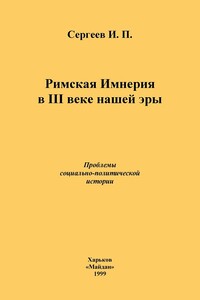 Сергеев И. П.

Римская Империя в III веке нашей эры

Проблемы социально-политической истории

Харьков
«Майдан»
1999